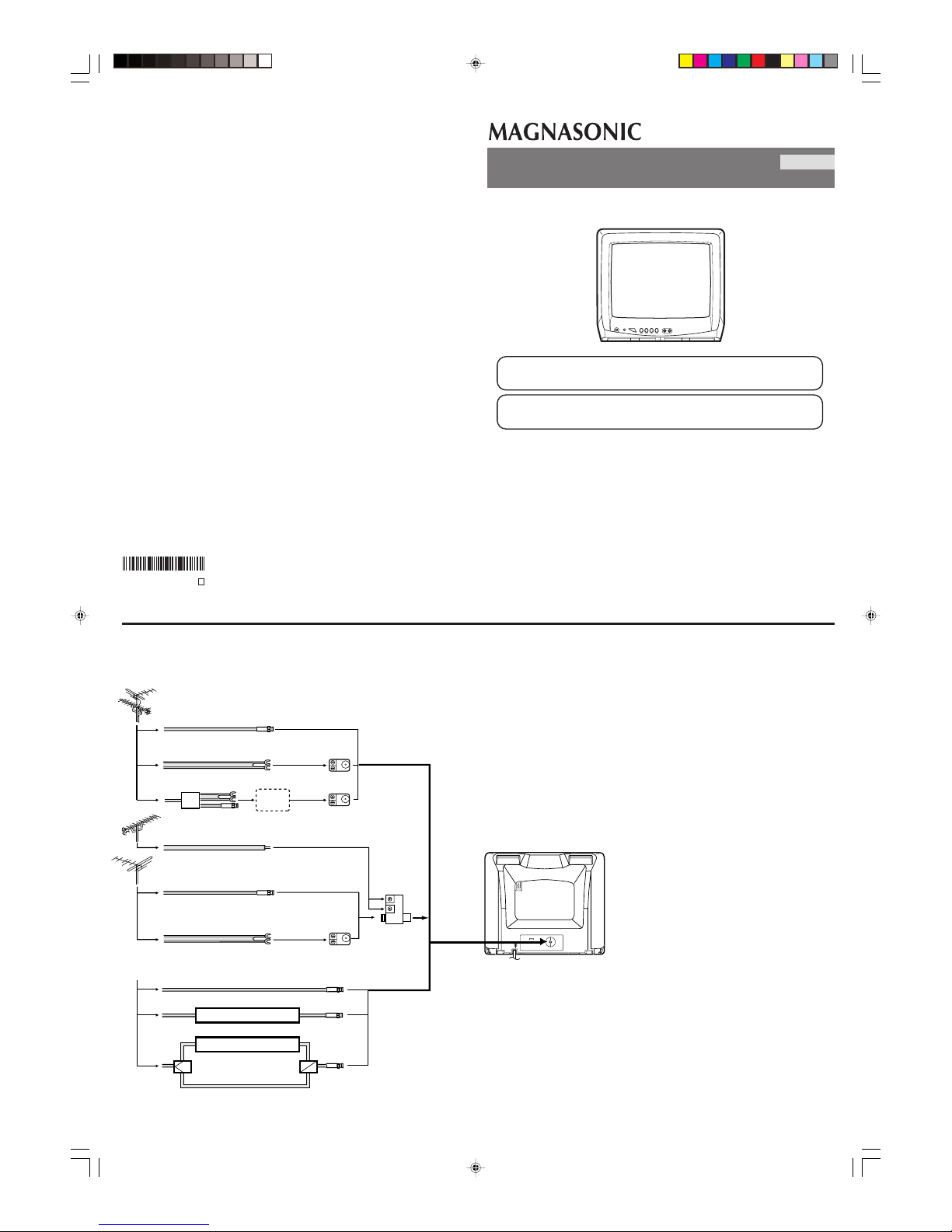 MAGNASONIC